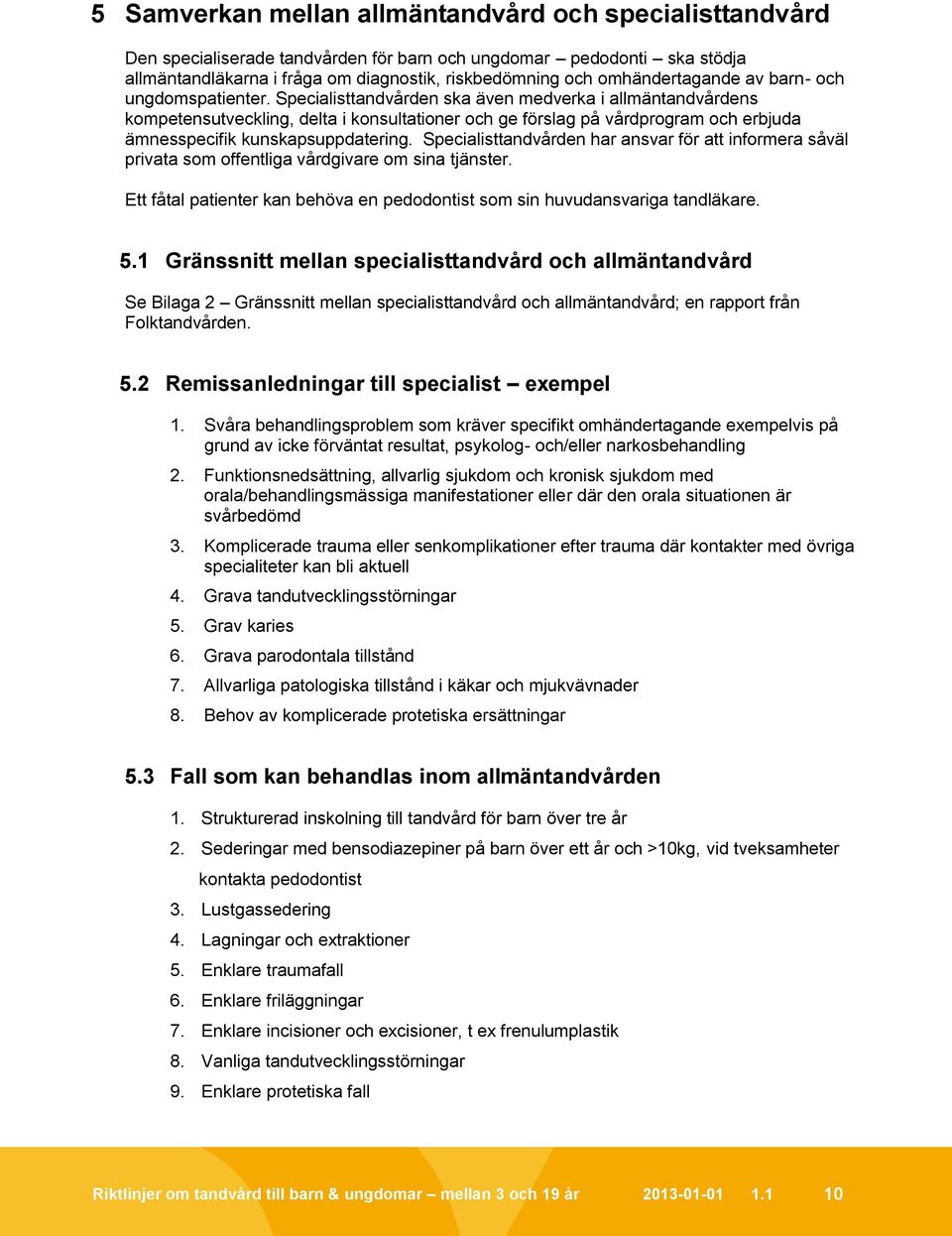 5 Samverkan mellan allmäntandvård och specialisttandvård

Den specialiserade tandvården för barn och ungdomar – pedodonti – ska stödja allmäntandläkarna i fråga om diagnostik, riskbedömning och omhändertagande av barn- och ungdomspatienter. Specialisttandvården ska även medverka i allmäntandvårdens kompetensutveckling, delta i konsultationer och ge förslag på vårdprogram och erbjuda ämnesspecifik kunskapsuppdatering. Specialisttandvården har ansvar för att informera såväl privata som offentliga vårdgivare om sina tjänster.

Ett fåtal patienter kan behöva en pedodontist som sin huvudansvariga tandläkare.

5.1 Gränssnitt mellan specialisttandvård och allmäntandvård

Se Bilaga 2 – Gränssnitt mellan specialisttandvård och allmäntandvård; en rapport från Folktandvården.

5.2 Remissanledningar till specialist – exempel

1. Svåra behandlingsproblem som kräver specifikt omhändertagande exempelvis på grund av icke förväntat resultat, psykolog- och/eller narkosbehandling
2. Funktionsnedsättning, allvarlig sjukdom och kronisk sjukdom med orala/behandlingsmässiga manifestationer eller där den orala situationen är svårbedömd
3. Komplicerade trauma eller senkomplikationer efter trauma där kontakter med övriga specialiteter kan bli aktuell
4. Grava tandutvecklingsstörningar
5. Grav karies
6. Grava parodontala tillstånd
7. Allvarliga patologiska tillstånd i käkar och mjukvävnader
8. Behov av komplicerade protetiska ersättningar

5.3 Fall som kan behandlas inom allmäntandvården

1. Strukturerad inskolning till tandvård för barn över tre år
2. Sederingar med bensodiazepiner på barn över ett år och >10kg, vid tveksamheter kontakta pedodontist
3. Lustgassedering
4. Lagningar och extraktioner
5. Enklare traumafall
6. Enklare friläggningar
7. Enklare incisioner och excisioner, t ex frenulumplastik
8. Vanliga tandutvecklingsstörningar
9. Enklare protetiska fall

Riktlinjer om tandvård till barn & ungdomar – mellan 3 och 19 år 2013-01-01 1.1 10